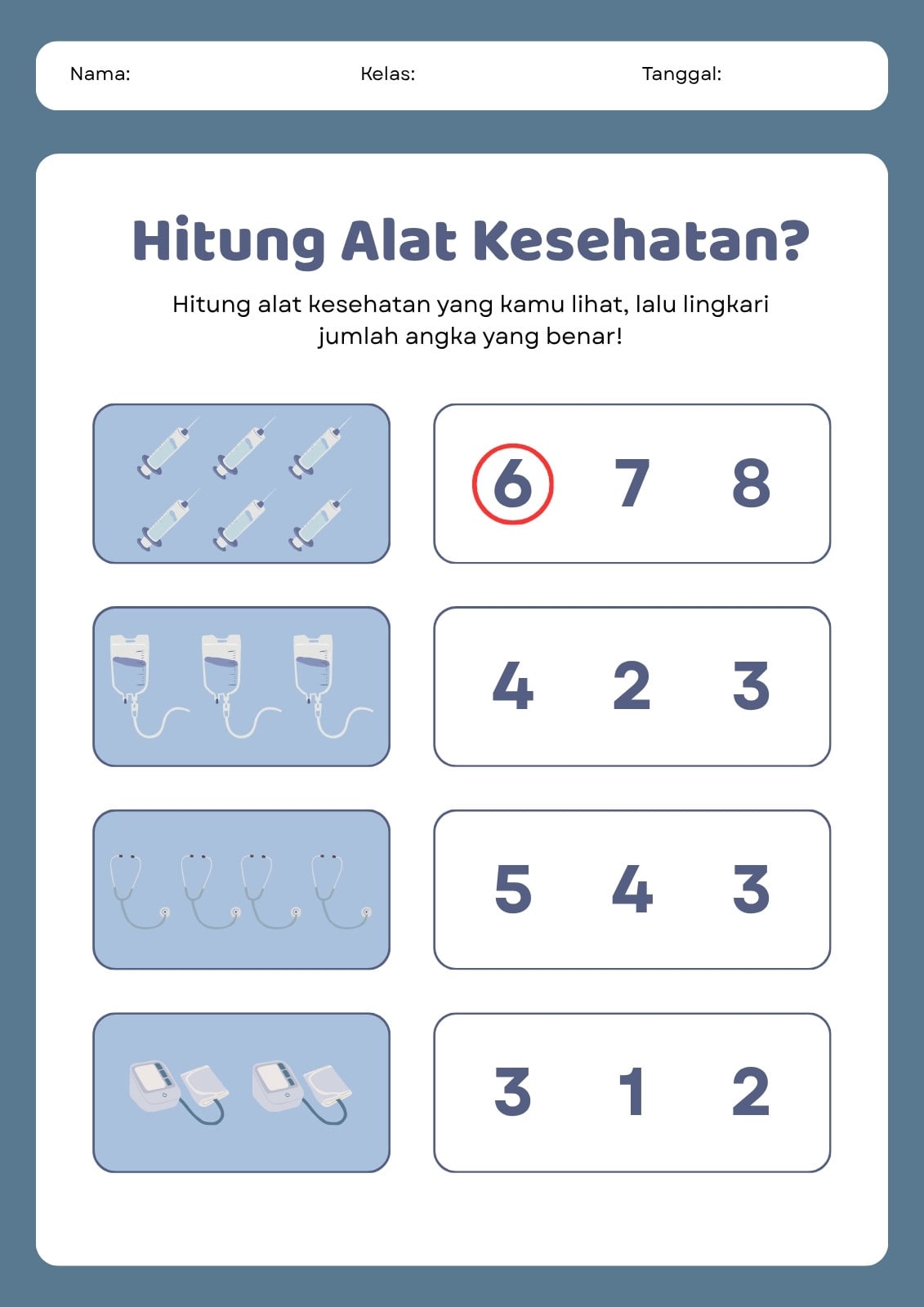 Nama: Kelas: Tanggal:

Hitung Alat Kesehatan?

Hitung alat kesehatan yang kamu lihat, lalu lingkari jumlah angka yang benar!

6 7 8

4 2 3

5 4 3

3 1 2